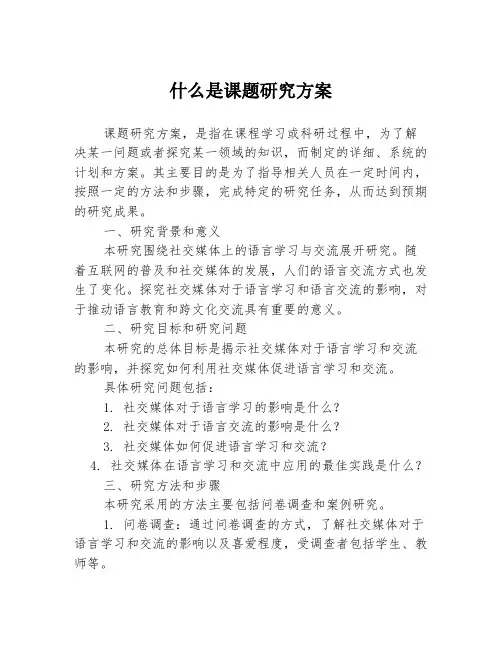 什么是课题研究方案

课题研究方案，是指在课程学习或科研过程中，为了解决某一问题或者探究某一领域的知识，而制定的详细、系统的计划和方案。其主要目的是为了指导相关人员在一定时间内，按照一定的方法和步骤，完成特定的研究任务，从而达到预期的研究成果。

一、研究背景和意义

本研究围绕社交媒体上的语言学习与交流展开研究。随着互联网的普及和社交媒体的发展，人们的语言交流方式也发生了变化。探究社交媒体对于语言学习和语言交流的影响，对于推动语言教育和跨文化交流具有重要的意义。

二、研究目标和研究问题

本研究的总体目标是揭示社交媒体对于语言学习和交流的影响，并探究如何利用社交媒体促进语言学习和交流。

具体研究问题包括：

1. 社交媒体对于语言学习的影响是什么？

2. 社交媒体对于语言交流的影响是什么？

3. 社交媒体如何促进语言学习和交流？

4. 社交媒体在语言学习和交流中应用的最佳实践是什么？

三、研究方法和步骤

本研究采用的方法主要包括问卷调查和案例研究。

1. 问卷调查：通过问卷调查的方式，了解社交媒体对于语言学习和交流的影响以及喜爱程度，受调查者包括学生、教师等。